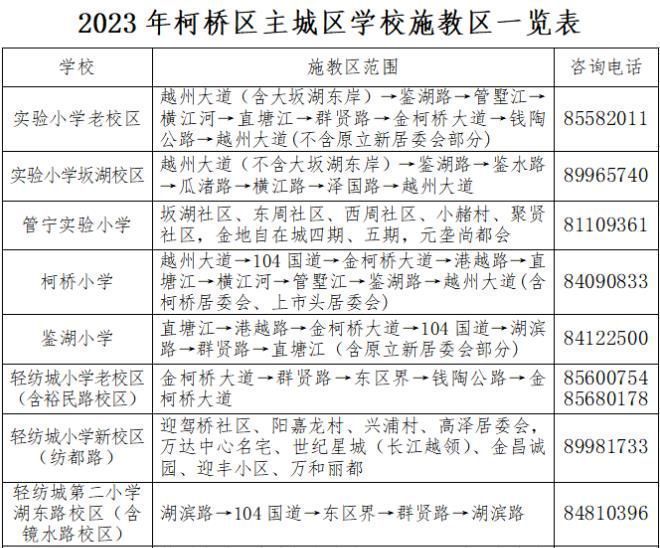 2023 年柯桥区主城区学校施教区一览表

| 学校 | 施教区范围 | 咨询电话 |
|---|---|---|
| 实验小学老校区 | 越州大道（含大坂湖东岸）→鉴湖路→管墅江→横江河→直塘江→群贤路→金柯桥大道→钱陶公路→越州大道(不含原立新居委会部分) | 85582011 |
| 实验小学坂湖校区 | 越州大道（不含大坂湖东岸）→鉴湖路→鉴水路→瓜渚路→横江路→泽国路→越州大道 | 89965740 |
| 管宁实验小学 | 坂湖社区、东周社区、西周社区、小赭村、聚贤社区，金地自在城四期、五期，元垄尚都会 | 81109361 |
| 柯桥小学 | 越州大道→104 国道→金柯桥大道→港越路→直塘江→横江河→管墅江→鉴湖路→越州大道(含柯桥居委会、上市头居委会) | 84090833 |
| 鉴湖小学 | 直塘江→港越路→金柯桥大道→104 国道→湖滨路→群贤路→直塘江（含原立新居委会部分） | 84122500 |
| 轻纺城小学老校区（含裕民路校区） | 金柯桥大道→群贤路→东区界→钱陶公路→金柯桥大道 | 85600754 85680178 |
| 轻纺城小学新校区（纺都路） | 迎驾桥社区、阳嘉龙村、兴浦村、高泽居委会，万达中心名宅、世纪星城（长江越领）、金昌诚园、迎丰小区、万和丽都 | 89981733 |
| 轻纺城第二小学湖东路校区（含镜水路校区） | 湖滨路→104 国道→东区界→群贤路→湖滨路 | 84810396 |